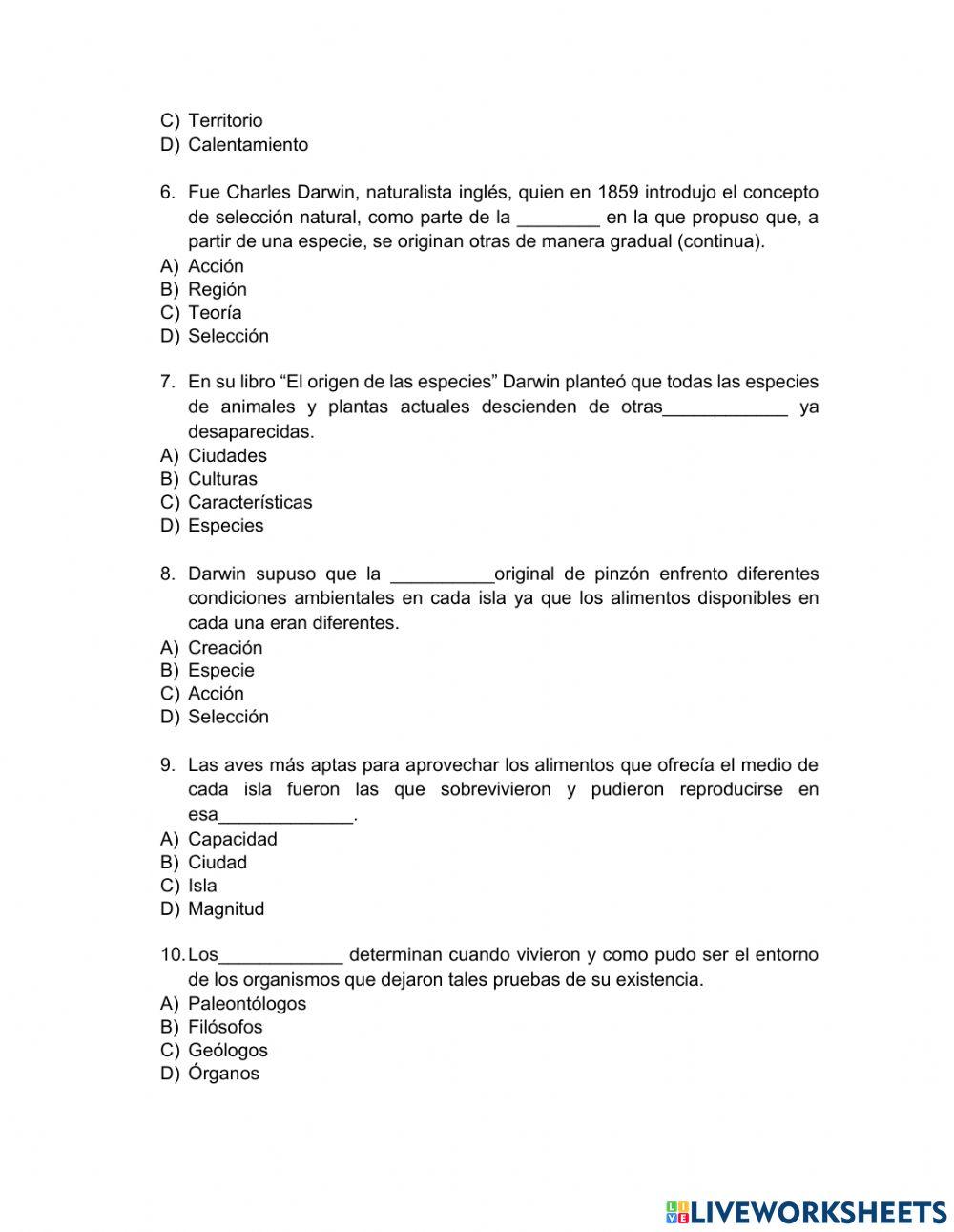 C) Territorio
D) Calentamiento

6. Fue Charles Darwin, naturalista inglés, quien en 1859 introdujo el concepto de selección natural, como parte de la ________ en la que propuso que, a partir de una especie, se originan otras de manera gradual (continua).
A) Acción
B) Región
C) Teoría
D) Selección

7. En su libro “El origen de las especies” Darwin planteó que todas las especies de animales y plantas actuales descienden de otras____________ ya desaparecidas.
A) Ciudades
B) Culturas
C) Características
D) Especies

8. Darwin supuso que la __________original de pinzón enfrento diferentes condiciones ambientales en cada isla ya que los alimentos disponibles en cada una eran diferentes.
A) Creación
B) Especie
C) Acción
D) Selección

9. Las aves más aptas para aprovechar los alimentos que ofrecía el medio de cada isla fueron las que sobrevivieron y pudieron reproducirse en esa_____________.
A) Capacidad
B) Ciudad
C) Isla
D) Magnitud

10. Los____________ determinan cuando vivieron y como pudo ser el entorno de los organismos que dejaron tales pruebas de su existencia.
A) Paleontólogos
B) Filósofos
C) Geólogos
D) Órganos

LIVEWORKSHEETS